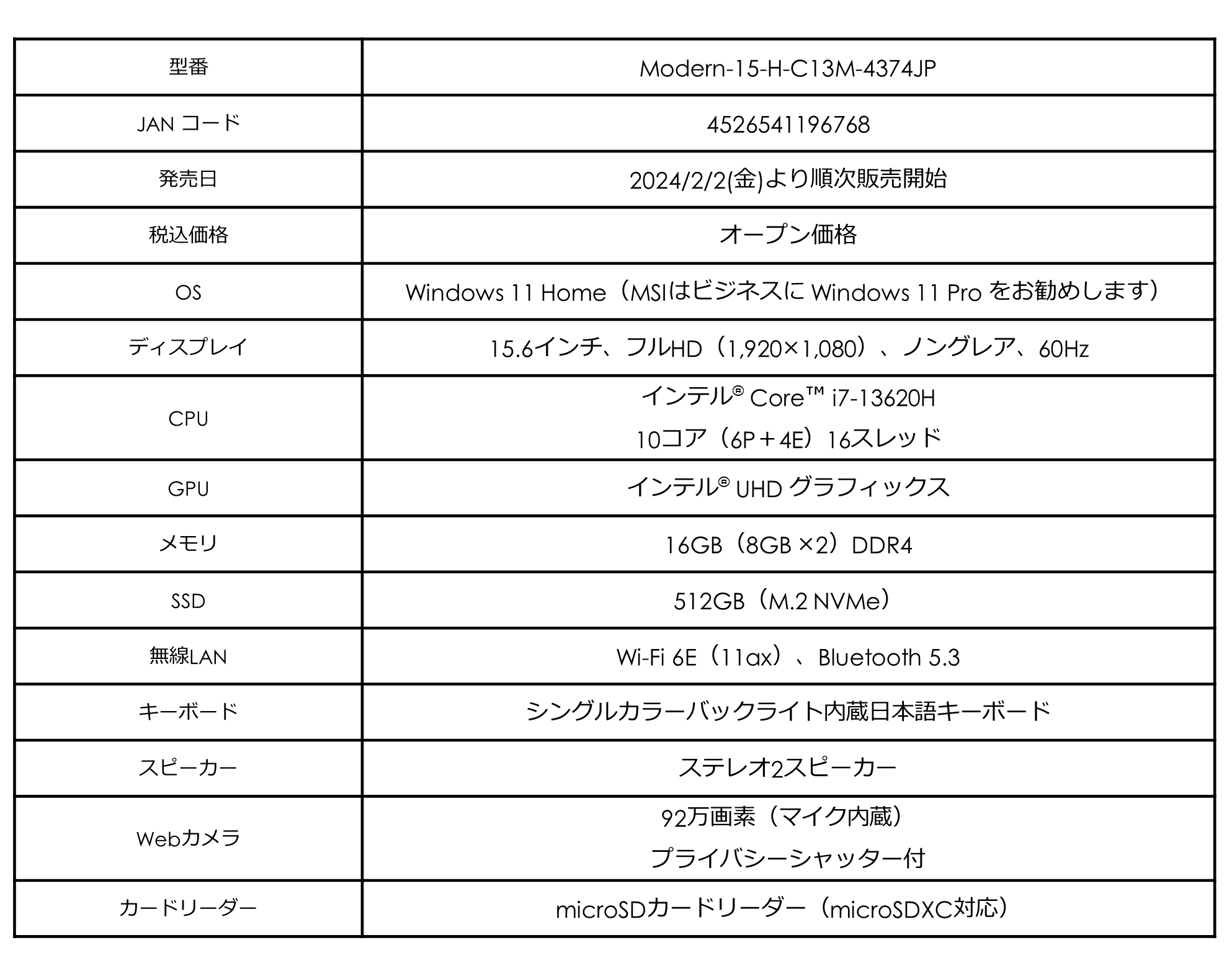 | 型番 | Modern-15-H-C13M-4374JP |
|---|---|
| JAN コード | 4526541196768 |
| 発売日 | 2024/2/2(金)より順次販売開始 |
| 税込価格 | オープン価格 |
| OS | Windows 11 Home（MSIはビジネスに Windows 11 Pro をお勧めします） |
| ディスプレイ | 15.6インチ、フルHD（1,920×1,080）、ノングレア、60Hz |
| CPU | インテル® Core™ i7-13620H 10コア（6P＋4E）16スレッド |
| GPU | インテル® UHD グラフィックス |
| メモリ | 16GB（8GB ×2）DDR4 |
| SSD | 512GB（M.2 NVMe） |
| 無線LAN | Wi-Fi 6E（11ax）、Bluetooth 5.3 |
| キーボード | シングルカラーバックライト内蔵日本語キーボード |
| スピーカー | ステレオ2スピーカー |
| Webカメラ | 92万画素（マイク内蔵） プライバシーシャッター付 |
| カードリーダー | microSDカードリーダー（microSDXC対応） |